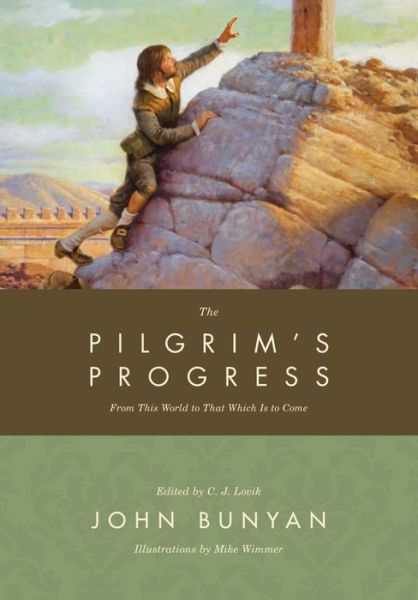 The

PILGRIM'S PROGRESS

From This World to That Which Is to Come

Edited by C. J. Lovik

JOHN BUNYAN

Illustrations by Mike Wimmer